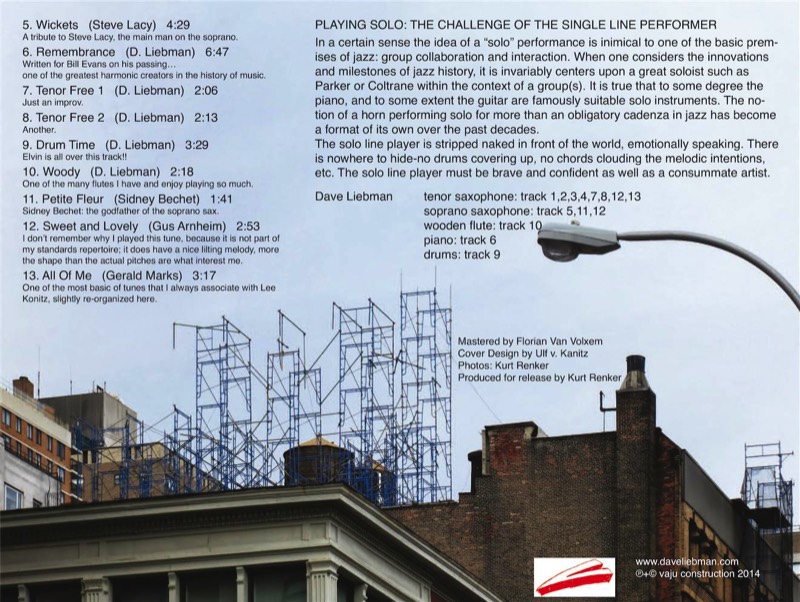 5. Wickets (Steve Lacy) 4:29
A tribute to Steve Lacy, the main man on the soprano.

6. Remembrance (D. Liebman) 6:47
Written for Bill Evans on his passing… one of the greatest harmonic creators in the history of music.

7. Tenor Free 1 (D. Liebman) 2:06
Just an improv.

8. Tenor Free 2 (D. Liebman) 2:13
Another.

9. Drum Time (D. Liebman) 3:29
Elvin is all over this track!!

10. Woody (D. Liebman) 2:18
One of the many flutes I have and enjoy playing so much.

11. Petite Fleur (Sidney Bechet) 1:41
Sidney Bechet: the godfather of the soprano sax.

12. Sweet and Lovely (Gus Arnheim) 2:53
I don't remember why I played this tune, because it is not part of my standards repertoire; it does have a nice lilting melody, more the shape than the actual pitches are what interest me.

13. All Of Me (Gerald Marks) 3:17
One of the most basic of tunes that I always associate with Lee Konitz, slightly re-organized here.

PLAYING SOLO: THE CHALLENGE OF THE SINGLE LINE PERFORMER
In a certain sense the idea of a "solo" performance is inimical to one of the basic premises of jazz: group collaboration and interaction. When one considers the innovations and milestones of jazz history, it is invariably centers upon a great soloist such as Parker or Coltrane within the context of a group(s). It is true that to some degree the piano, and to some extent the guitar are famously suitable solo instruments. The notion of a horn performing solo for more than an obligatory cadenza in jazz has become a format of its own over the past decades.
The solo line player is stripped naked in front of the world, emotionally speaking. There is nowhere to hide-no drums covering up, no chords clouding the melodic intentions, etc. The solo line player must be brave and confident as well as a consummate artist.

Dave Liebman tenor saxophone: track 1,2,3,4,7,8,12,13
soprano saxophone: track 5,11,12
wooden flute: track 10
piano: track 6
drums: track 9

Mastered by Florian Van Volxem
Cover Design by Ulf v. Kanitz
Photos: Kurt Renker
Produced for release by Kurt Renker

www.daveliebman.com
℗+© vaju construction 2014